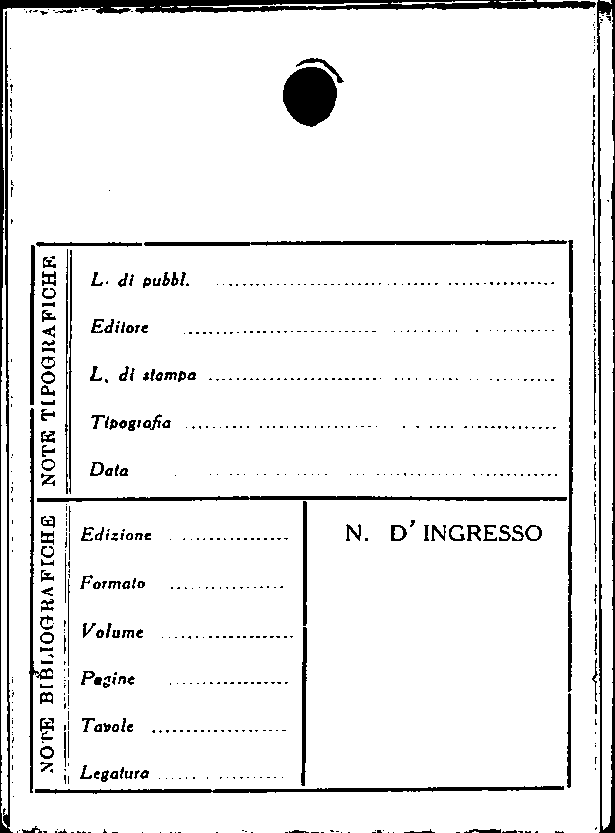 NOTE TIPOGRAFICHE

L. di pubbl. ____

Editore ____

L. di stampa ____

Tipografia ____

Data ____

NOTE BIBLIOGRAFICHE

Edizione ____

Formato ____

Volume ____

Pagine ____

Tavole ____

Legatura ____

N. D' INGRESSO